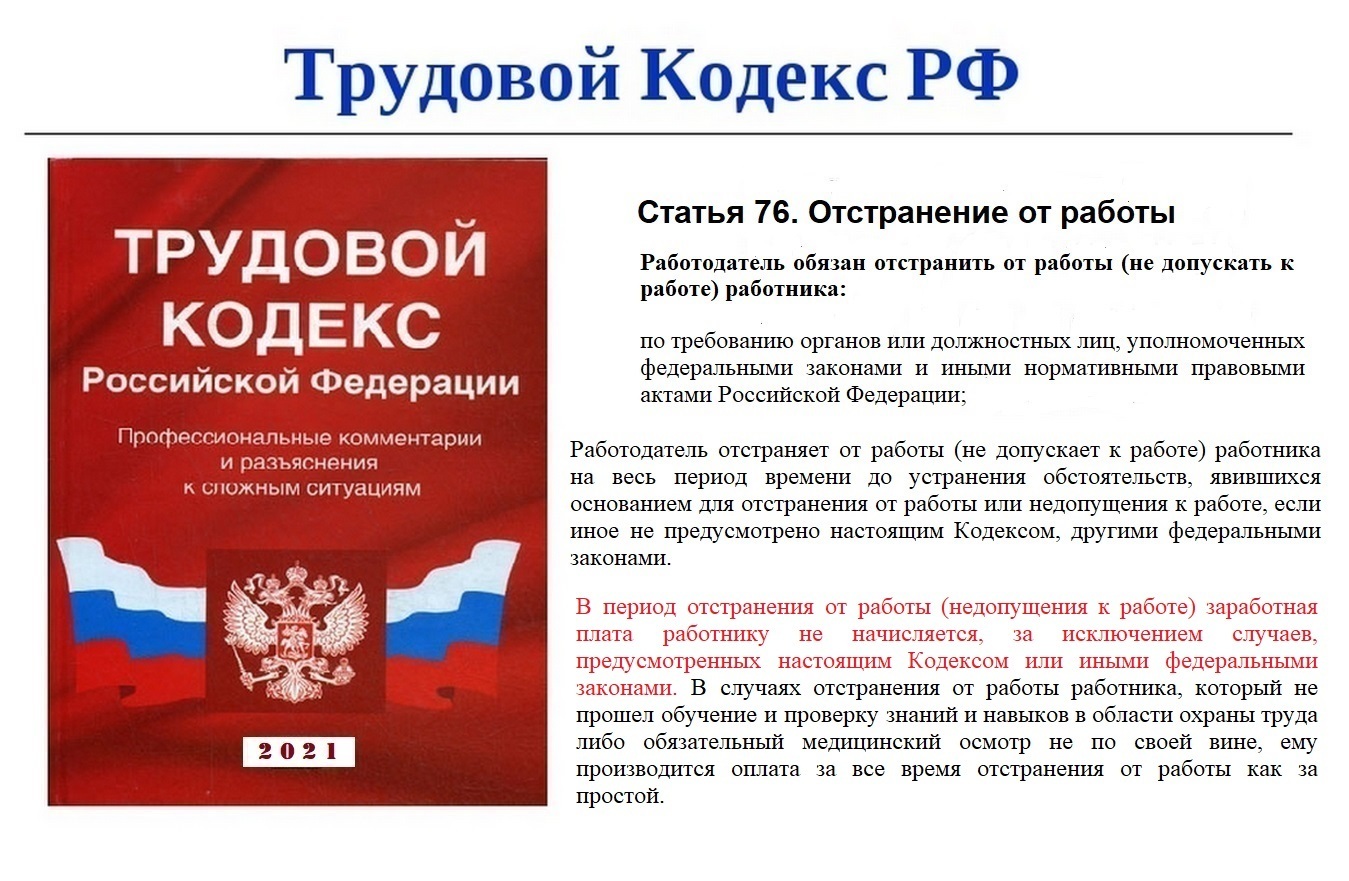 Трудовой Кодекс РФ

ТРУДОВОЙ КОДЕКС Российской Федерации

Профессиональные комментарии и разъяснения к сложным ситуациям

2021

Статья 76. Отстранение от работы

Работодатель обязан отстранить от работы (не допускать к работе) работника:

по требованию органов или должностных лиц, уполномоченных федеральными законами и иными нормативными правовыми актами Российской Федерации;

Работодатель отстраняет от работы (не допускает к работе) работника на весь период времени до устранения обстоятельств, явившихся основанием для отстранения от работы или недопущения к работе, если иное не предусмотрено настоящим Кодексом, другими федеральными законами.

В период отстранения от работы (недопущения к работе) заработная плата работнику не начисляется, за исключением случаев, предусмотренных настоящим Кодексом или иными федеральными законами. В случаях отстранения от работы работника, который не прошел обучение и проверку знаний и навыков в области охраны труда либо обязательный медицинский осмотр не по своей вине, ему производится оплата за все время отстранения от работы как за простой.